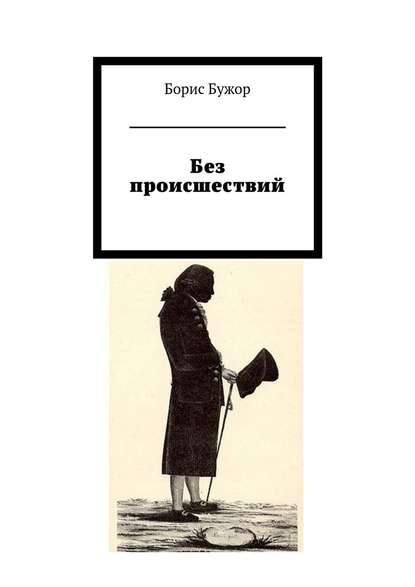 Борис Бужор

Без происшествий